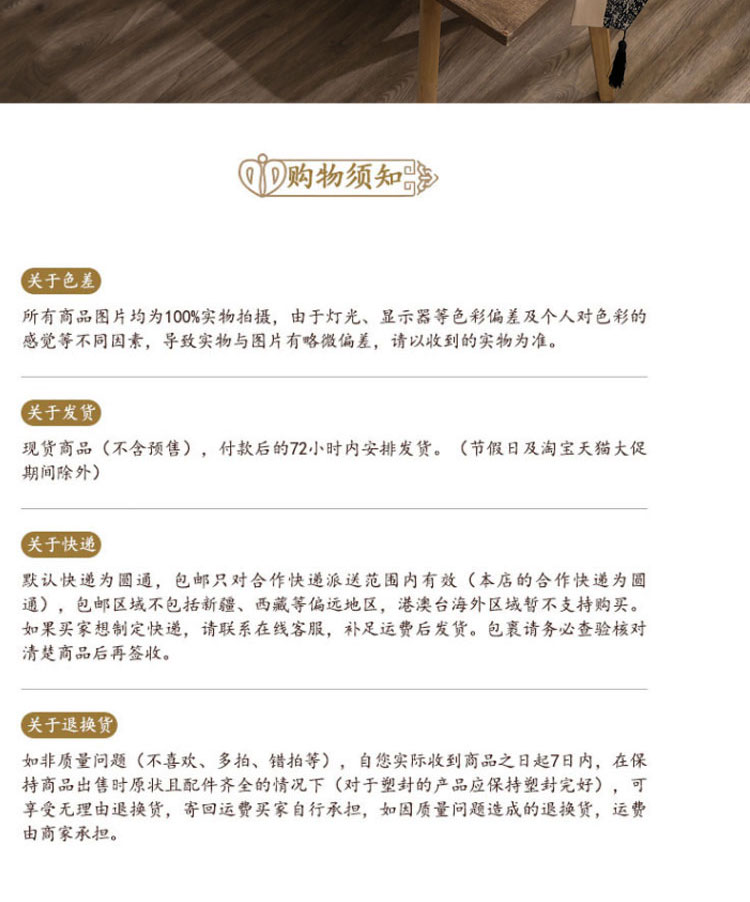 购物须知

关于色差

所有商品图片均为100%实物拍摄，由于灯光、显示器等色彩偏差及个人对色彩的感觉等不同因素，导致实物与图片有略微偏差，请以收到的实物为准。

关于发货

现货商品（不含预售），付款后的72小时内安排发货。（节假日及淘宝天猫大促期间除外）

关于快递

默认快递为圆通，包邮只对合作快递派送范围内有效（本店的合作快递为圆通），包邮区域不包括新疆、西藏等偏远地区，港澳台海外区域暂不支持购买。如果买家想制定快递，请联系在线客服，补足运费后发货。包裹请务必查验核对清楚商品后再签收。

关于退换货

如非质量问题（不喜欢、多拍、错拍等），自您实际收到商品之日起7日内，在保持商品出售时原状且配件齐全的情况下（对于塑封的产品应保持塑封完好），可享受无理由退换货，寄回运费买家自行承担，如因质量问题造成的退换货，运费由商家承担。